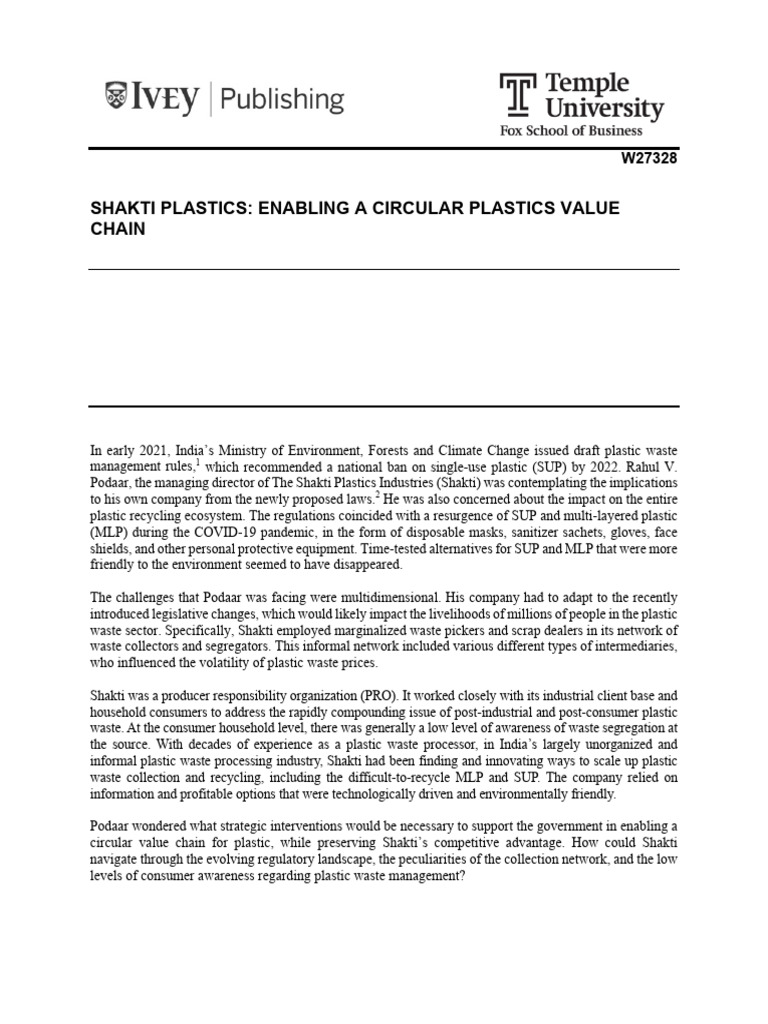 IVEY | Publishing

Temple University
Fox School of Business

W27328

SHAKTI PLASTICS: ENABLING A CIRCULAR PLASTICS VALUE CHAIN

In early 2021, India's Ministry of Environment, Forests and Climate Change issued draft plastic waste management rules,$^1$ which recommended a national ban on single-use plastic (SUP) by 2022. Rahul V. Podaar, the managing director of The Shakti Plastics Industries (Shakti) was contemplating the implications to his own company from the newly proposed laws.$^2$ He was also concerned about the impact on the entire plastic recycling ecosystem. The regulations coincided with a resurgence of SUP and multi-layered plastic (MLP) during the COVID-19 pandemic, in the form of disposable masks, sanitizer sachets, gloves, face shields, and other personal protective equipment. Time-tested alternatives for SUP and MLP that were more friendly to the environment seemed to have disappeared.

The challenges that Podaar was facing were multidimensional. His company had to adapt to the recently introduced legislative changes, which would likely impact the livelihoods of millions of people in the plastic waste sector. Specifically, Shakti employed marginalized waste pickers and scrap dealers in its network of waste collectors and segregators. This informal network included various different types of intermediaries, who influenced the volatility of plastic waste prices.

Shakti was a producer responsibility organization (PRO). It worked closely with its industrial client base and household consumers to address the rapidly compounding issue of post-industrial and post-consumer plastic waste. At the consumer household level, there was generally a low level of awareness of waste segregation at the source. With decades of experience as a plastic waste processor, in India's largely unorganized and informal plastic waste processing industry, Shakti had been finding and innovating ways to scale up plastic waste collection and recycling, including the difficult-to-recycle MLP and SUP. The company relied on information and profitable options that were technologically driven and environmentally friendly.

Podaar wondered what strategic interventions would be necessary to support the government in enabling a circular value chain for plastic, while preserving Shakti's competitive advantage. How could Shakti navigate through the evolving regulatory landscape, the peculiarities of the collection network, and the low levels of consumer awareness regarding plastic waste management?